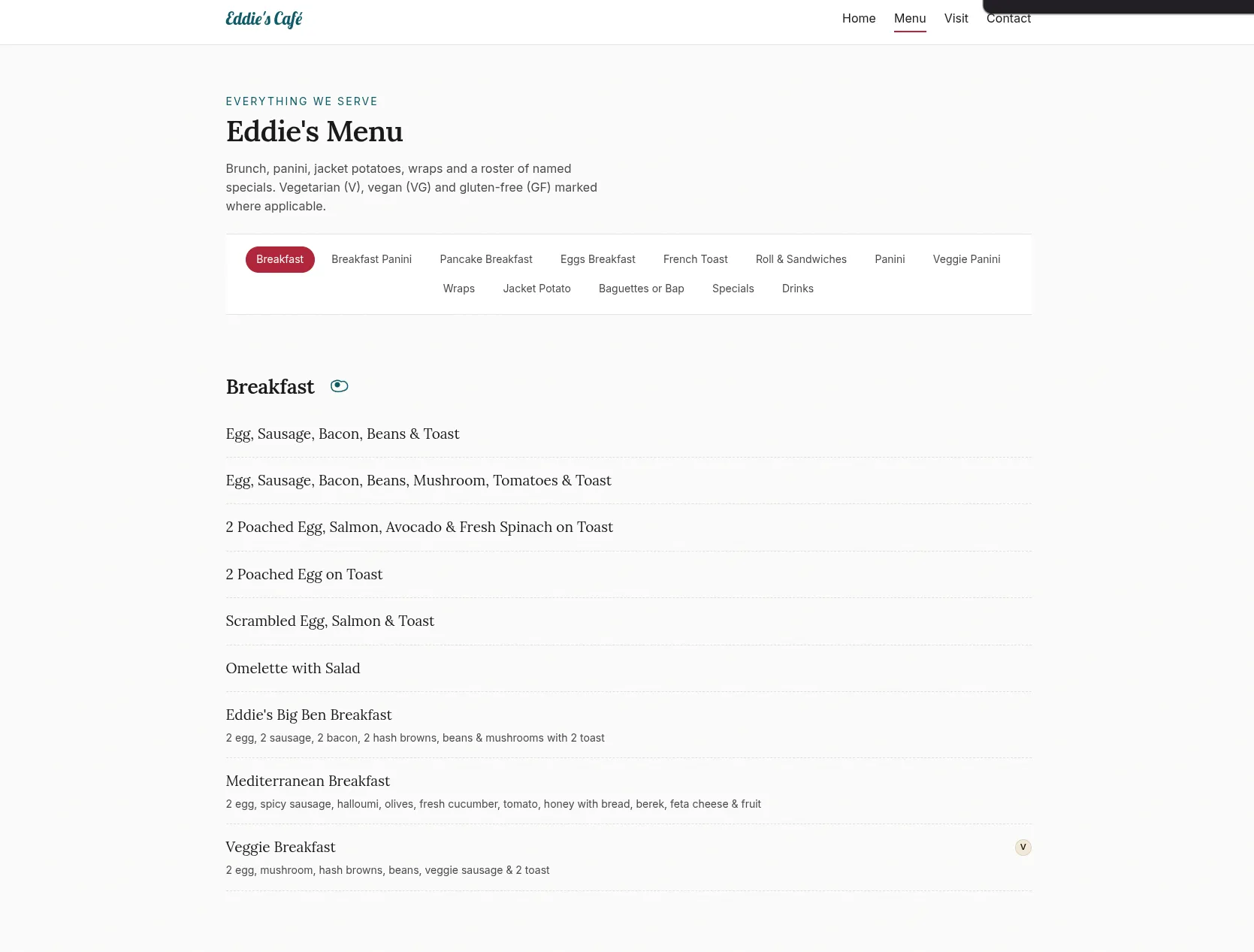 Eddie's Café

Home Menu Visit Contact

EVERYTHING WE SERVE

Eddie's Menu

Brunch, panini, jacket potatoes, wraps and a roster of named specials. Vegetarian (V), vegan (VG) and gluten-free (GF) marked where applicable.

Breakfast Breakfast Panini Pancake Breakfast Eggs Breakfast French Toast Roll & Sandwiches Panini Veggie Panini Wraps Jacket Potato Baguettes or Bap Specials Drinks

Breakfast

Egg, Sausage, Bacon, Beans & Toast

Egg, Sausage, Bacon, Beans, Mushroom, Tomatoes & Toast

2 Poached Egg, Salmon, Avocado & Fresh Spinach on Toast

2 Poached Egg on Toast

Scrambled Egg, Salmon & Toast

Omelette with Salad

Eddie's Big Ben Breakfast
2 egg, 2 sausage, 2 bacon, 2 hash browns, beans & mushrooms with 2 toast

Mediterranean Breakfast
2 egg, spicy sausage, halloumi, olives, fresh cucumber, tomato, honey with bread, berek, feta cheese & fruit

Veggie Breakfast V
2 egg, mushroom, hash browns, beans, veggie sausage & 2 toast